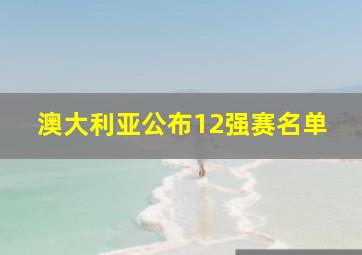 澳大利亚公布12强赛名单